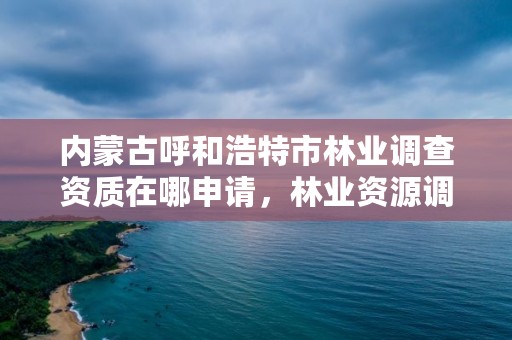 内蒙古呼和浩特市林业调查资质在哪申请，林业资源调